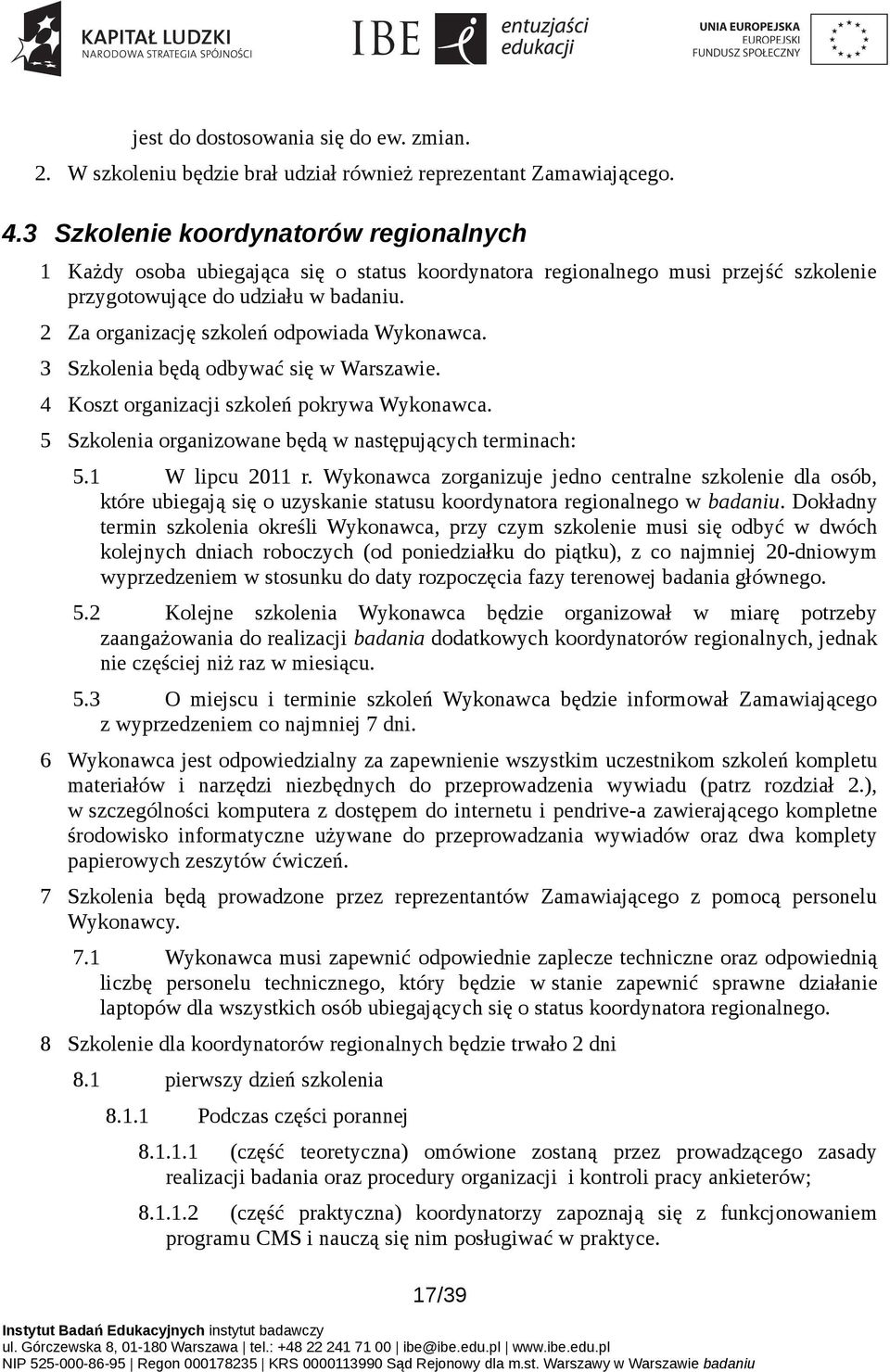 KAPITAŁ LUDZKI
NARODOWA STRATEGIA SPÓJNOŚCI

IBE

entuzjaści edukacji

UNIA EUROPEJSKA
EUROPEJSKI
FUNDUSZ SPOŁECZNY

jest do dostosowania się do ew. zmian.

2. W szkoleniu będzie brał udział również reprezentant Zamawiającego.

4.3 Szkolenie koordynatorów regionalnych

1 Każdy osoba ubiegająca się o status koordynatora regionalnego musi przejść szkolenie przygotowujące do udziału w badaniu.

2 Za organizację szkoleń odpowiada Wykonawca.

3 Szkolenia będą odbywać się w Warszawie.

4 Koszt organizacji szkoleń pokrywa Wykonawca.

5 Szkolenia organizowane będą w następujących terminach:

5.1 W lipcu 2011 r. Wykonawca zorganizuje jedno centralne szkolenie dla osób, które ubiegają się o uzyskanie statusu koordynatora regionalnego w badaniu. Dokładny termin szkolenia określi Wykonawca, przy czym szkolenie musi się odbyć w dwóch kolejnych dniach roboczych (od poniedziałku do piątku), z co najmniej 20-dniowym wyprzedzeniem w stosunku do daty rozpoczęcia fazy terenowej badania głównego.

5.2 Kolejne szkolenia Wykonawca będzie organizował w miarę potrzeby zaangażowania do realizacji badania dodatkowych koordynatorów regionalnych, jednak nie częściej niż raz w miesiącu.

5.3 O miejscu i terminie szkoleń Wykonawca będzie informował Zamawiającego z wyprzedzeniem co najmniej 7 dni.

6 Wykonawca jest odpowiedzialny za zapewnienie wszystkim uczestnikom szkoleń kompletu materiałów i narzędzi niezbędnych do przeprowadzenia wywiadu (patrz rozdział 2.), w szczególności komputera z dostępem do internetu i pendrive-a zawierającego kompletne środowisko informatyczne używane do przeprowadzania wywiadów oraz dwa komplety papierowych zeszytów ćwiczeń.

7 Szkolenia będą prowadzone przez reprezentantów Zamawiającego z pomocą personelu Wykonawcy.

7.1 Wykonawca musi zapewnić odpowiednie zaplecze techniczne oraz odpowiednią liczbę personelu technicznego, który będzie w stanie zapewnić sprawne działanie laptopów dla wszystkich osób ubiegających się o status koordynatora regionalnego.

8 Szkolenie dla koordynatorów regionalnych będzie trwało 2 dni

8.1 pierwszy dzień szkolenia

8.1.1 Podczas części porannej

8.1.1.1 (część teoretyczna) omówione zostaną przez prowadzącego zasady realizacji badania oraz procedury organizacji i kontroli pracy ankieterów;

8.1.1.2 (część praktyczna) koordynatorzy zapoznają się z funkcjonowaniem programu CMS i nauczą się nim posługiwać w praktyce.

17/39

Instytut Badań Edukacyjnych instytut badawczy
ul. Górczewska 8, 01-180 Warszawa | tel.: +48 22 241 71 00 | ibe@ibe.edu.pl | www.ibe.edu.pl
NIP 525-000-86-95 | Regon 000178235 | KRS 0000113990 Sąd Rejonowy dla m.st. Warszawy w Warszawie badaniu